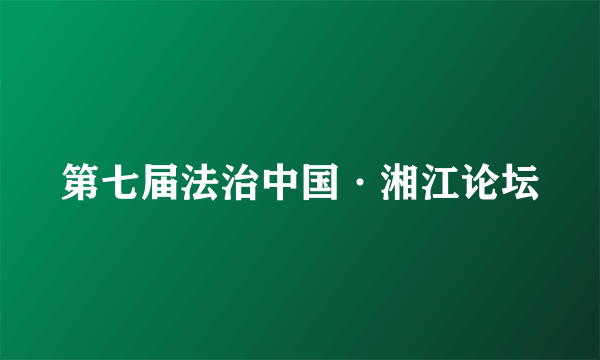 第七届法治中国·湘江论坛